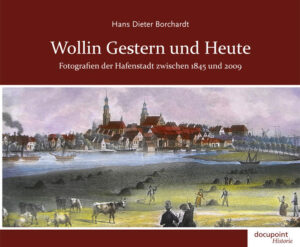 Hans Dieter Borchardt

Wollin Gestern und Heute

Fotografien der Hafenstadt zwischen 1845 und 2009

docupoint
Historie